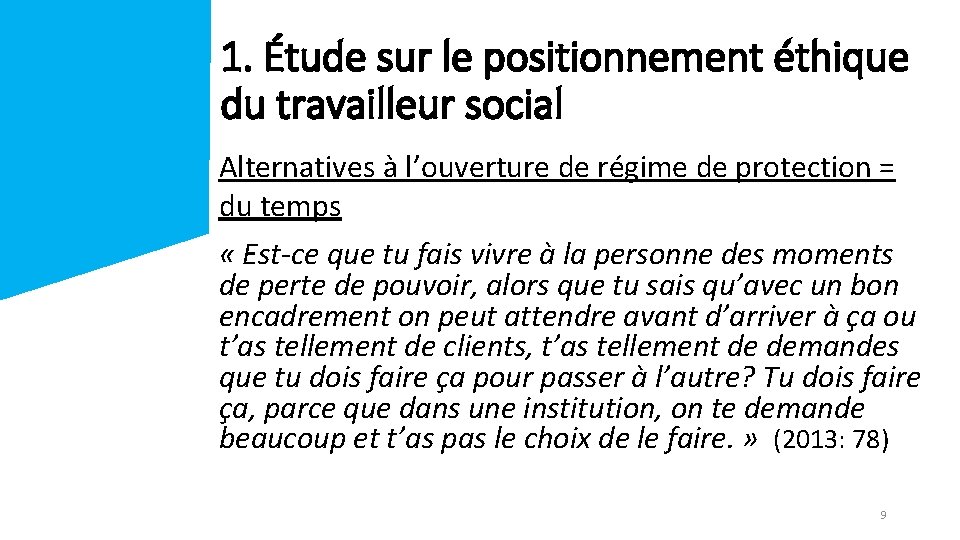 1. Étude sur le positionnement éthique du travailleur social

Alternatives à l'ouverture de régime de protection = du temps

« Est-ce que tu fais vivre à la personne des moments de perte de pouvoir, alors que tu sais qu'avec un bon encadrement on peut attendre avant d'arriver à ça ou t'as tellement de clients, t'as tellement de demandes que tu dois faire ça pour passer à l'autre? Tu dois faire ça, parce que dans une institution, on te demande beaucoup et t'as pas le choix de le faire. » (2013: 78)

9